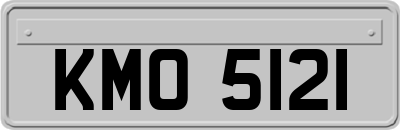 KMO 5121